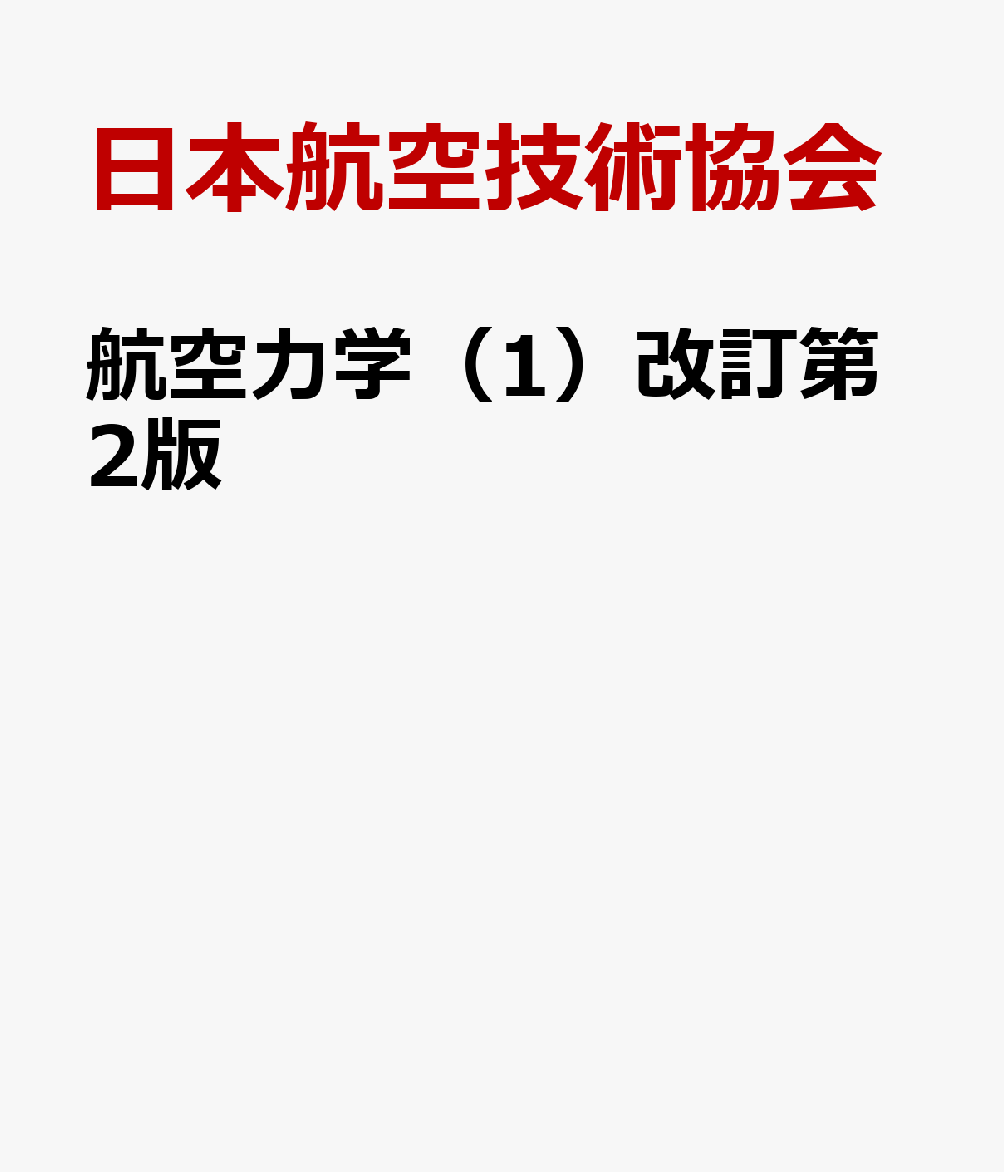 日本航空技術協会

航空力学（1）改訂第2版